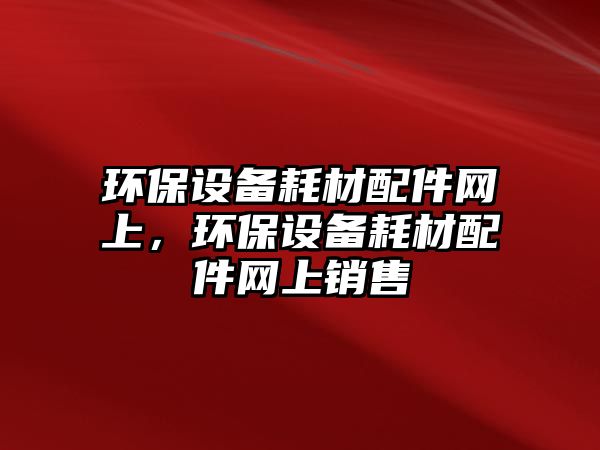 环保设备耗材配件网上，环保设备耗材配件网上销售